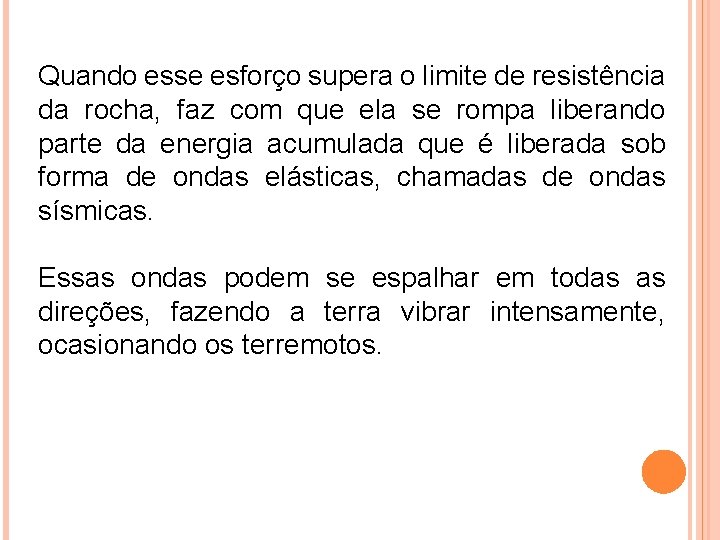 Quando esse esforço supera o limite de resistência da rocha, faz com que ela se rompa liberando parte da energia acumulada que é liberada sob forma de ondas elásticas, chamadas de ondas sísmicas.

Essas ondas podem se espalhar em todas as direções, fazendo a terra vibrar intensamente, ocasionando os terremotos.